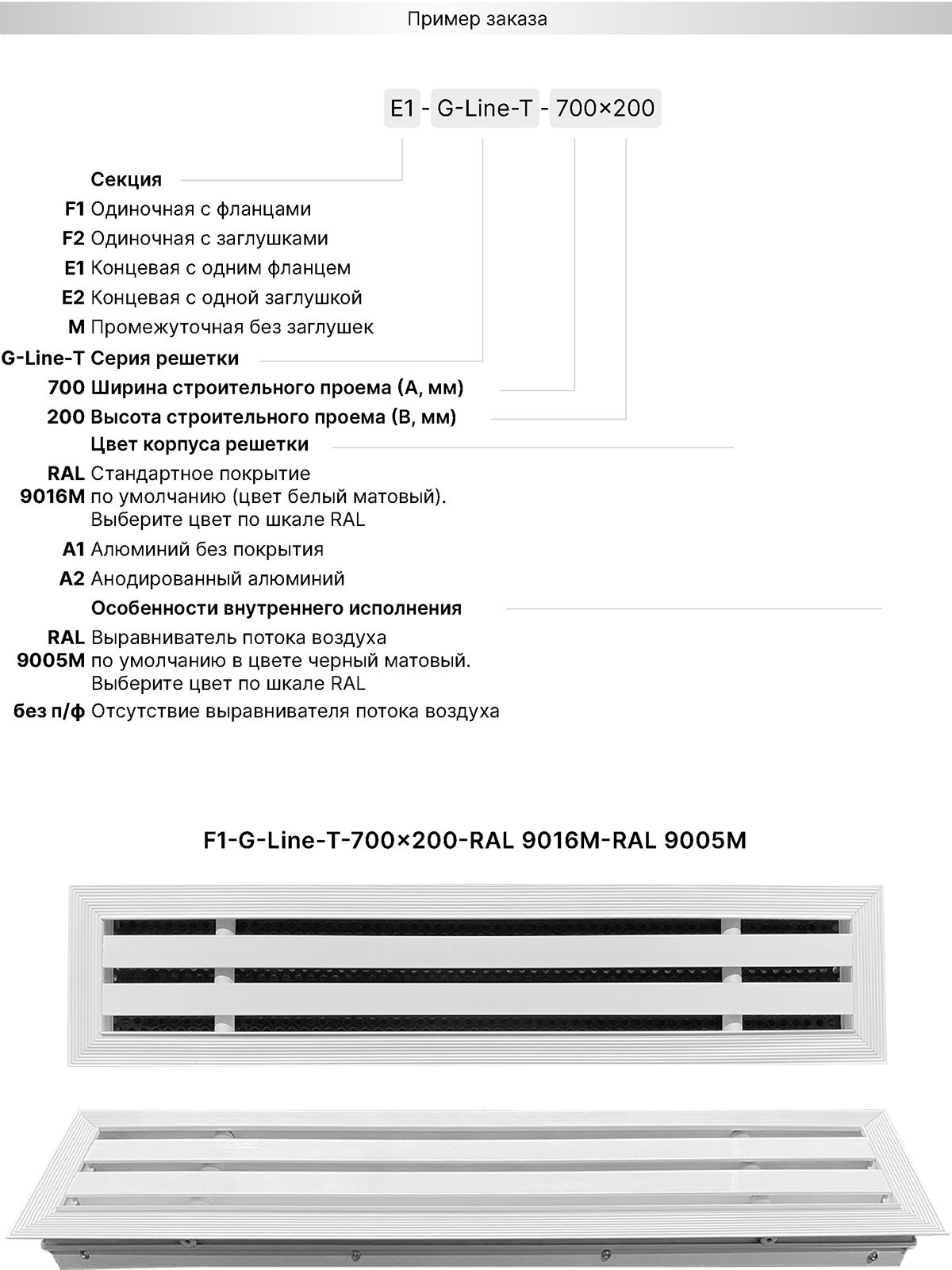 Пример заказа

E1 - G-Line-T - 700×200

Секция
F1 Одиночная с фланцами
F2 Одиночная с заглушками
E1 Концевая с одним фланцем
E2 Концевая с одной заглушкой
M Промежуточная без заглушек
G-Line-T Серия решетки
700 Ширина строительного проема (A, мм)
200 Высота строительного проема (B, мм)
Цвет корпуса решетки
RAL 9016M Стандартное покрытие по умолчанию (цвет белый матовый). Выберите цвет по шкале RAL
A1 Алюминий без покрытия
A2 Анодированный алюминий
Особенности внутреннего исполнения
RAL 9005M Выравниватель потока воздуха по умолчанию в цвете черный матовый. Выберите цвет по шкале RAL
без п/ф Отсутствие выравнивателя потока воздуха

F1-G-Line-T-700×200-RAL 9016M-RAL 9005M